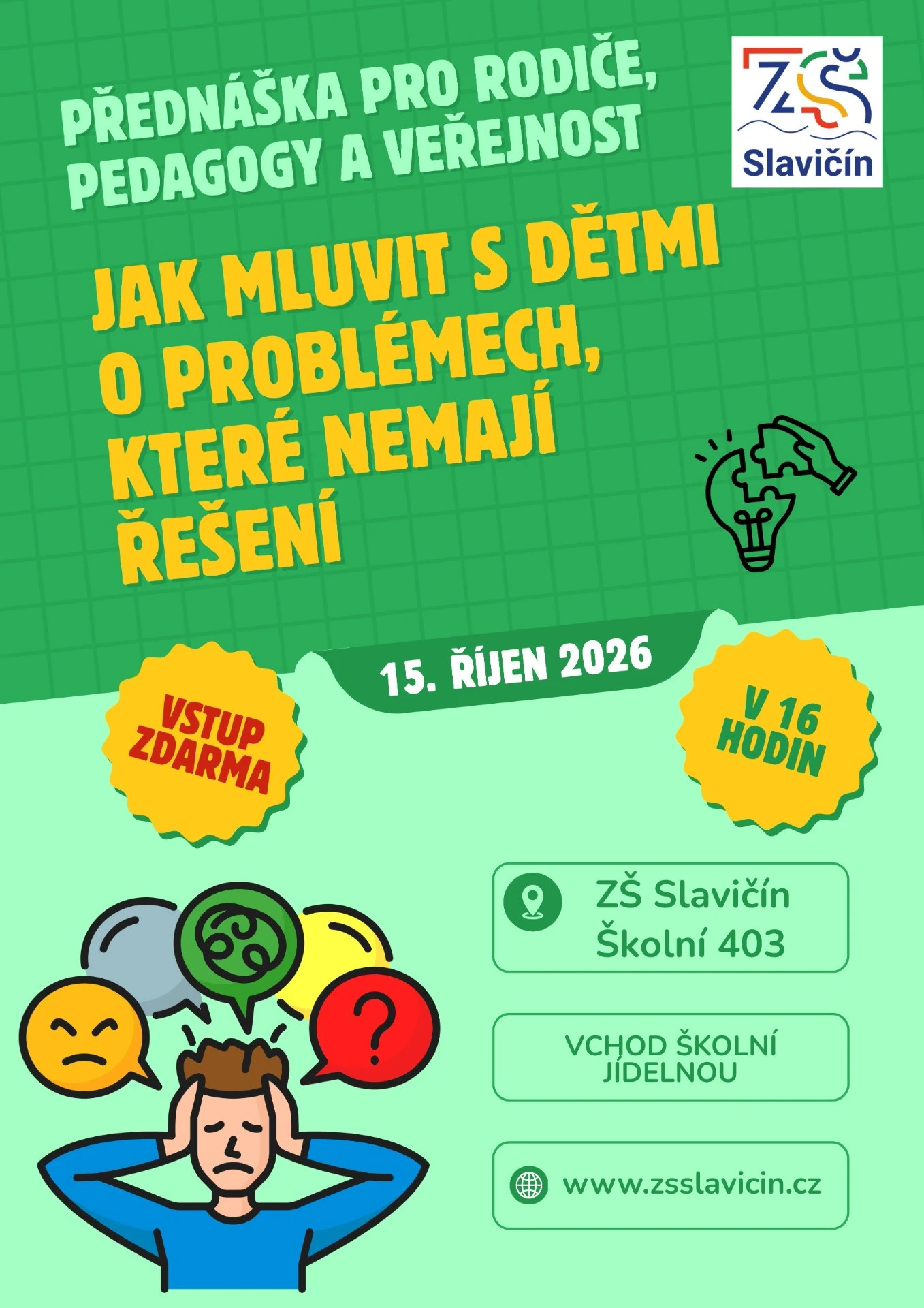 PŘEDNÁŠKA PRO RODIČE, PEDAGOGY A VEŘEJNOST

ZŠ
Slavičín

JAK MLUVIT S DĚTMI O PROBLÉMECH, KTERÉ NEMAJÍ ŘEŠENÍ

15. ŘÍJEN 2026

VSTUP ZDARMA

V 16 HODIN

ZŠ Slavičín
Školní 403

VCHOD ŠKOLNÍ JÍDELNOU

www.zsslavicin.cz